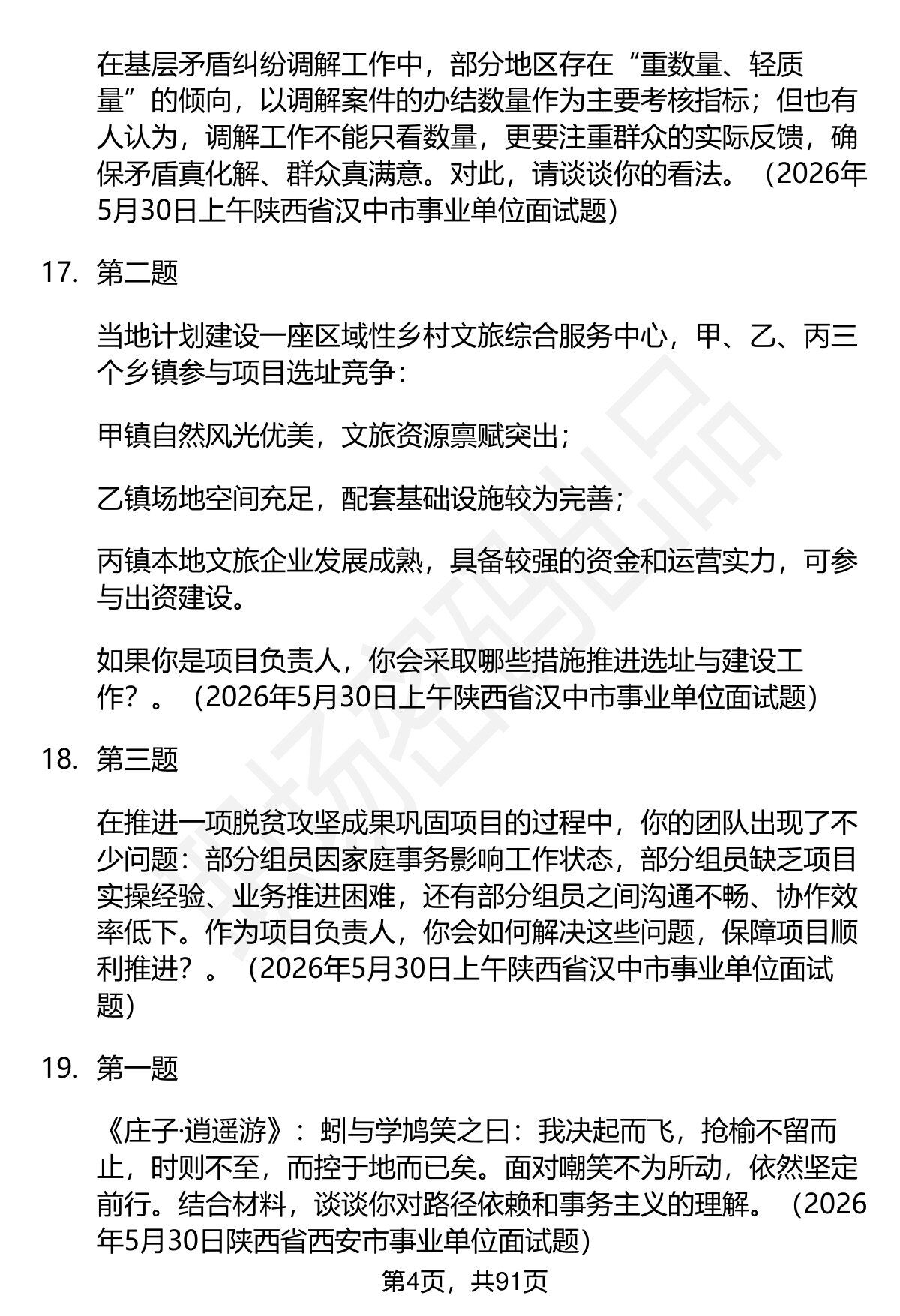 在基层矛盾纠纷调解工作中，部分地区存在“重数量、轻质量”的倾向，以调解案件的办结数量作为主要考核指标；但也有人认为，调解工作不能只看数量，更要注重群众的实际反馈，确保矛盾真化解、群众真满意。对此，请谈谈你的看法。（2026年5月30日上午陕西省汉中市事业单位面试题）

17. 第二题

当地计划建设一座区域性乡村文旅综合服务中心，甲、乙、丙三个乡镇参与项目选址竞争：

甲镇自然风光优美，文旅资源禀赋突出；

乙镇场地空间充足，配套基础设施较为完善；

丙镇本地文旅企业发展成熟，具备较强的资金和运营实力，可参与出资建设。

如果你是项目负责人，你会采取哪些措施推进选址与建设工作？。（2026年5月30日上午陕西省汉中市事业单位面试题）

18. 第三题

在推进一项脱贫攻坚成果巩固项目的过程中，你的团队出现了不少问题：部分组员因家庭事务影响工作状态，部分组员缺乏项目实操经验、业务推进困难，还有部分组员之间沟通不畅、协作效率低下。作为项目负责人，你会如何解决这些问题，保障项目顺利推进？。（2026年5月30日上午陕西省汉中市事业单位面试题）

19. 第一题

《庄子·逍遥游》：蜩与学鸠笑之曰：我决起而飞，抢榆不留而止，时则不至，而控于地而已矣。面对嘲笑不为所动，依然坚定前行。结合材料，谈谈你对路径依赖和事务主义的理解。（2026年5月30日陕西省西安市事业单位面试题）

第4页，共91页